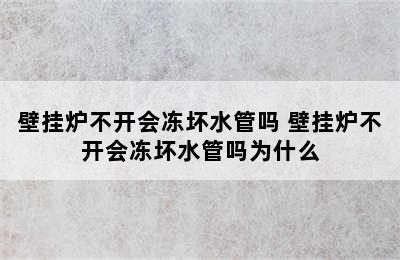 壁挂炉不开会冻坏水管吗 壁挂炉不开会冻坏水管吗为什么